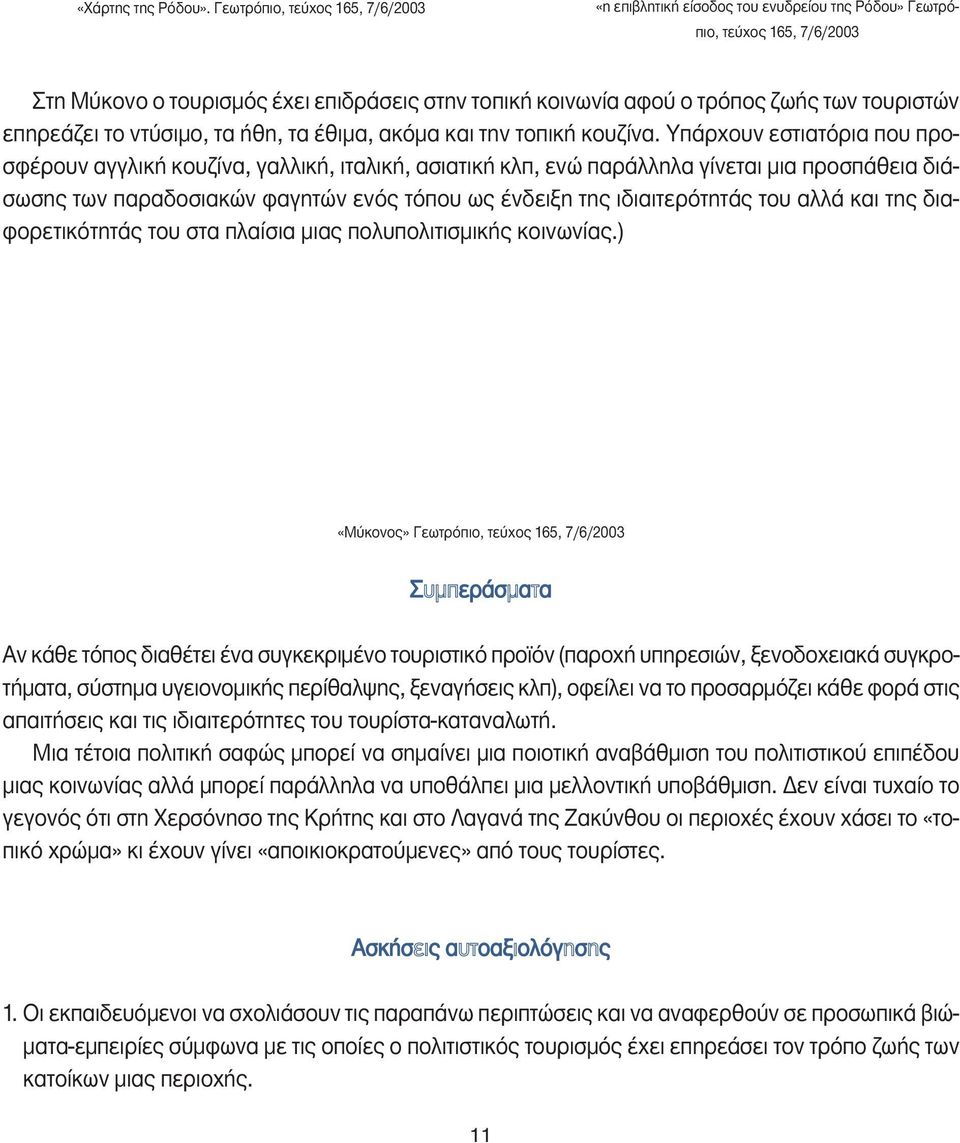 «Χάρτης της Ρόδου». Γεωτρόπιο, τεύχος 165, 7/6/2003

«η επιβλητική είσοδος του ενυδρείου της Ρόδου» Γεωτρόπιο, τεύχος 165, 7/6/2003

Στη Μύκονο ο τουρισμός έχει επιδράσεις στην τοπική κοινωνία αφού ο τρόπος ζωής των τουριστών επηρεάζει το ντύσιμο, τα ήθη, τα έθιμα, ακόμα και την τοπική κουζίνα. Υπάρχουν εστιατόρια που προσφέρουν αγγλική κουζίνα, γαλλική, ιταλική, ασιατική κλπ, ενώ παράλληλα γίνεται μια προσπάθεια διάσωσης των παραδοσιακών φαγητών ενός τόπου ως ένδειξη της ιδιαιτερότητάς του αλλά και της διαφορετικότητάς του στα πλαίσια μιας πολυπολιτισμικής κοινωνίας.)

«Μύκονος» Γεωτρόπιο, τεύχος 165, 7/6/2003

Συμπεράσματα

Αν κάθε τόπος διαθέτει ένα συγκεκριμένο τουριστικό προϊόν (παροχή υπηρεσιών, ξενοδοχειακά συγκροτήματα, σύστημα υγειονομικής περίθαλψης, ξεναγήσεις κλπ), οφείλει να το προσαρμόζει κάθε φορά στις απαιτήσεις και τις ιδιαιτερότητες του τουρίστα-καταναλωτή.

Μια τέτοια πολιτική σαφώς μπορεί να σημαίνει μια ποιοτική αναβάθμιση του πολιτιστικού επιπέδου μιας κοινωνίας αλλά μπορεί παράλληλα να υποθάλπει μια μελλοντική υποβάθμιση. Δεν είναι τυχαίο το γεγονός ότι στη Χερσόνησο της Κρήτης και στο Λαγανά της Ζακύνθου οι περιοχές έχουν χάσει το «τοπικό χρώμα» κι έχουν γίνει «αποικιοκρατούμενες» από τους τουρίστες.

Ασκήσεις αυτοαξιολόγησης

1. Οι εκπαιδευόμενοι να σχολιάσουν τις παραπάνω περιπτώσεις και να αναφερθούν σε προσωπικά βιώματα-εμπειρίες σύμφωνα με τις οποίες ο πολιτιστικός τουρισμός έχει επηρεάσει τον τρόπο ζωής των κατοίκων μιας περιοχής.

11